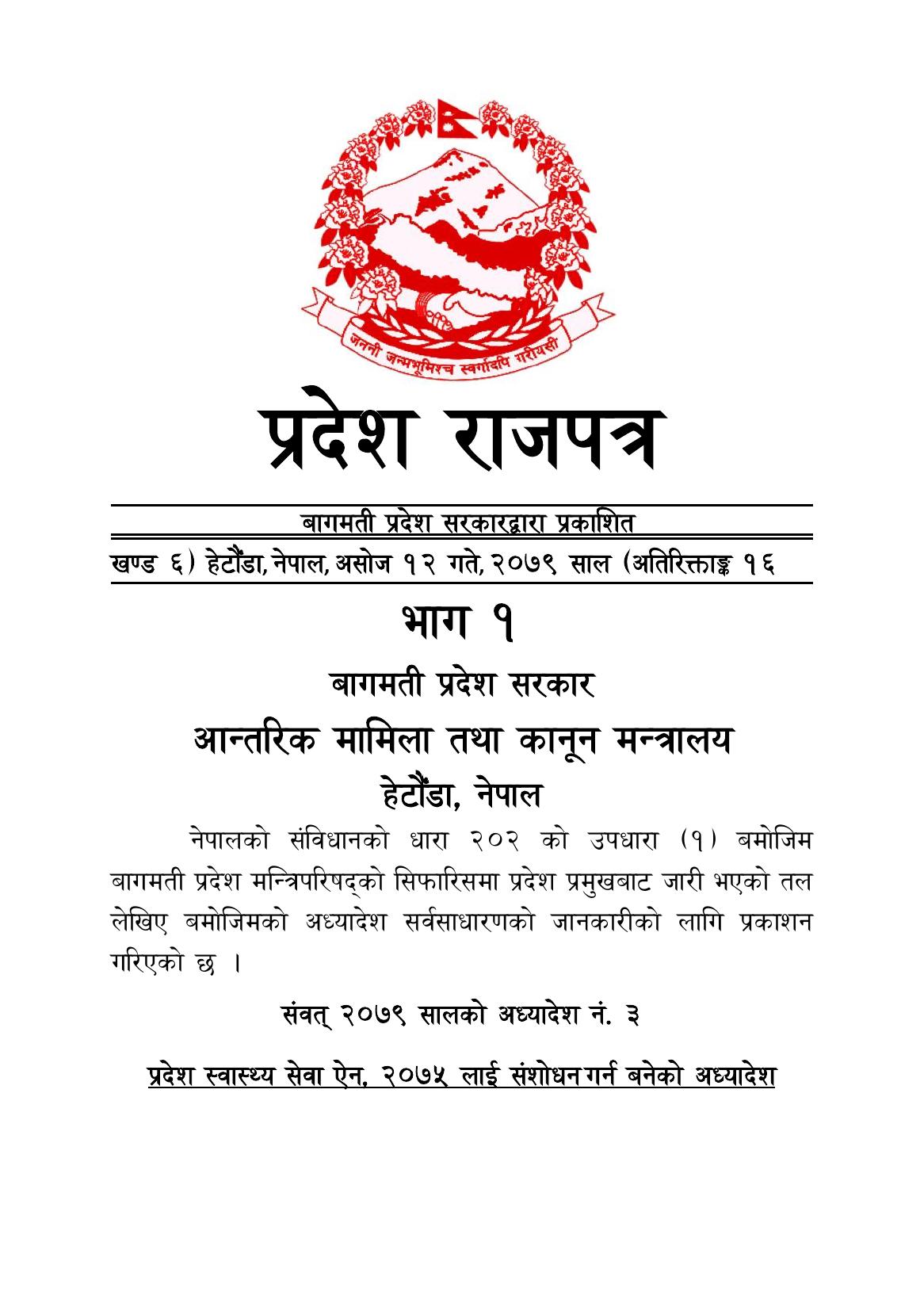 जननी जन्मभूमिश्च स्वर्गादपि गरीयसी

प्रदेश राजपत्र

बागमती प्रदेश सरकारद्वारा प्रकाशित

खण्ड ६) हेटौंडा, नेपाल, असोज १२ गते, २०७९ साल (अतिरिक्ताङ्क १६

भाग १

बागमती प्रदेश सरकार

आन्तरिक मामिला तथा कानून मन्त्रालय

हेटौंडा, नेपाल

नेपालको संविधानको धारा २०२ को उपधारा (१) बमोजिम बागमती प्रदेश मन्त्रिपरिषद्को सिफारिसमा प्रदेश प्रमुखबाट जारी भएको तल लेखिए बमोजिमको अध्यादेश सर्वसाधारणको जानकारीको लागि प्रकाशन गरिएको छ ।

संवत् २०७९ सालको अध्यादेश नं. ३

प्रदेश स्वास्थ्य सेवा ऐन, २०७५ लाई संशोधन गर्न बनेको अध्यादेश